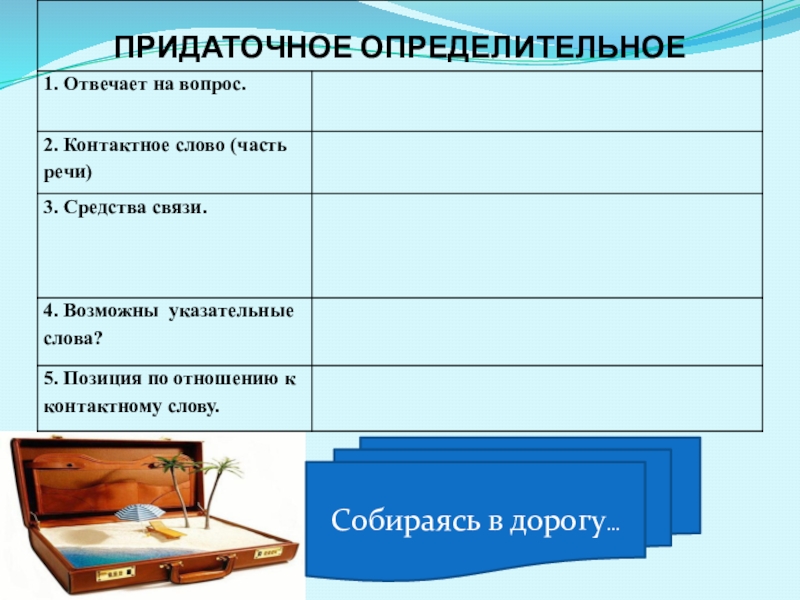 | ПРИДАТОЧНОЕ ОПРЕДЕЛИТЕЛЬНОЕ | |
|---|---|
| 1. Отвечает на вопрос. | |
| 2. Контактное слово (часть речи) | |
| 3. Средства связи. | |
| 4. Возможны указательные слова? | |
| 5. Позиция по отношению к контактному слову. | |

Собираясь в дорогу…